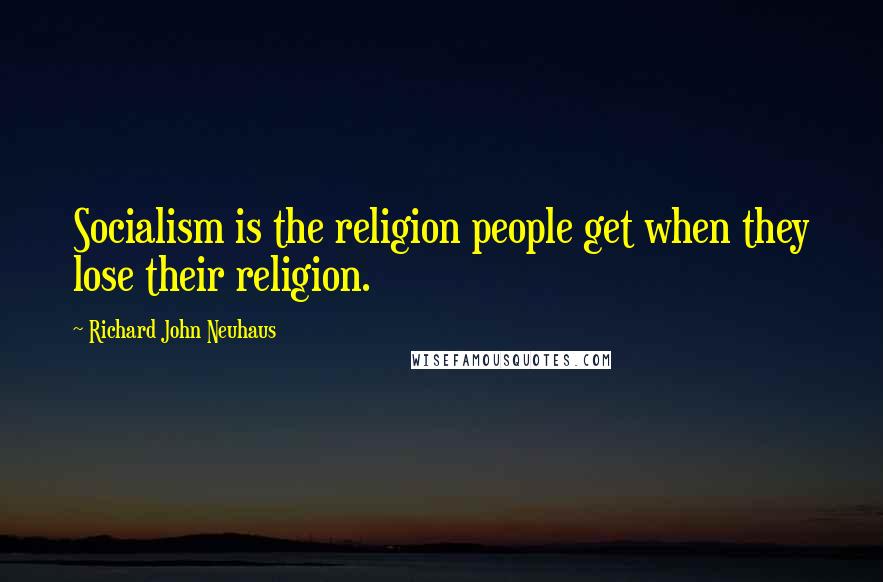 Socialism is the religion people get when they lose their religion.

~ Richard John Neuhaus

WISEFAMOUSQUOTES.COM